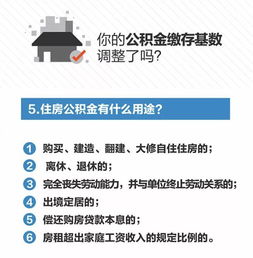 你的公积金缴存基数调整了吗?

5.住房公积金有什么用途?

1 购买、建造、翻建、大修自住住房的;
2 离休、退休的;
3 完全丧失劳动能力，并与单位终止劳动关系的;
4 出境定居的;
5 偿还购房贷款本息的;
6 房租超出家庭工资收入的规定比例的。